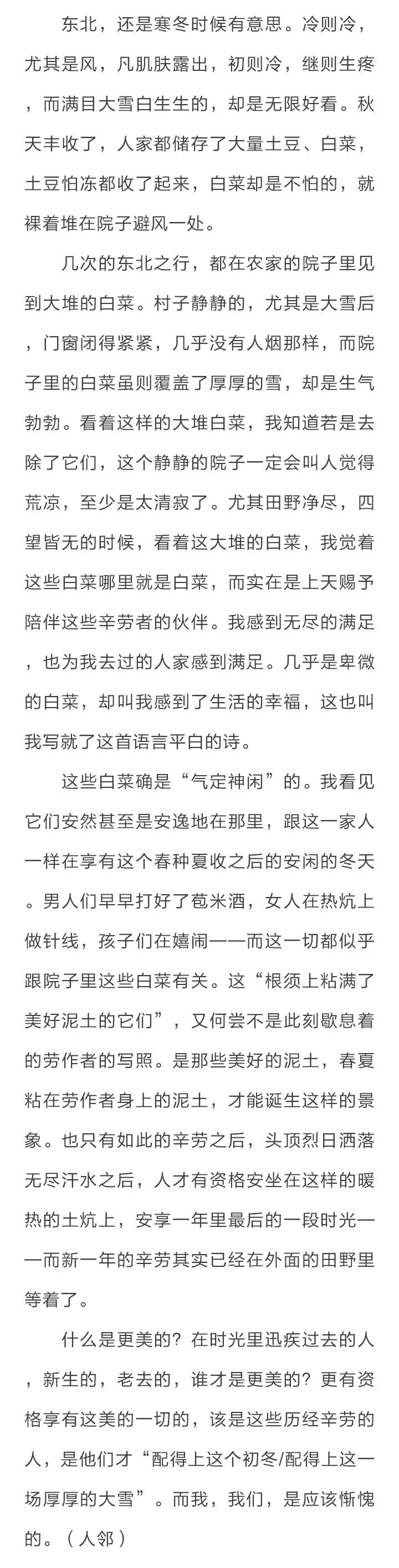 东北，还是寒冬时候有意思。冷则冷，尤其是风，凡肌肤露出，初则冷，继则生疼，而满目大雪白生生的，却是无限好看。秋天丰收了，人家都储存了大量土豆、白菜，土豆怕冻都收了起来，白菜却是不怕的，就裸着堆在院子避风一处。

几次的东北之行，都在农家的院子里见到大堆的白菜。村子静静的，尤其是大雪后，门窗闭得紧紧，几乎没有人烟那样，而院子里的白菜虽则覆盖了厚厚的雪，却是生气勃勃。看着这样的大堆白菜，我知道若是去除了它们，这个静静的院子一定会叫人觉得荒凉，至少是太清寂了。尤其田野净尽，四望皆无的时候，看着这大堆的白菜，我觉着这些白菜哪里就是白菜，而实在是上天赐予陪伴这些辛劳者的伙伴。我感到无尽的满足，也为我去过的人家感到满足。几乎是卑微的白菜，却叫我感到了生活的幸福，这也叫我写就了这首语言平白的诗。

这些白菜确是“气定神闲”的。我看见它们安然甚至是安逸地在那里，跟这一家人一样在享有这个春种夏收之后的安闲的冬天。男人们早早打好了苞米酒，女人在热炕上做针线，孩子们在嬉闹——而这一切都似乎跟院子里这些白菜有关。这“根须上粘满了美好泥土的它们”，又何尝不是此刻歇息着的劳作者的写照。是那些美好的泥土，春夏粘在劳作者身上的泥土，才能诞生这样的景象。也只有如此的辛劳之后，头顶烈日洒落无尽汗水之后，人才有资格安坐在这样的暖热的土炕上，安享一年里最后的一段时光——而新一年的辛劳其实已经在外面的田野里等着了。

什么是更美的？在时光里迅疾过去的人，新生的，老去的，谁才是更美的？更有资格享有这美的一切的，该是这些历经辛劳的人，是他们才“配得上这个初冬/配得上这一场厚厚的大雪”。而我，我们，是应该惭愧的。（人邻）